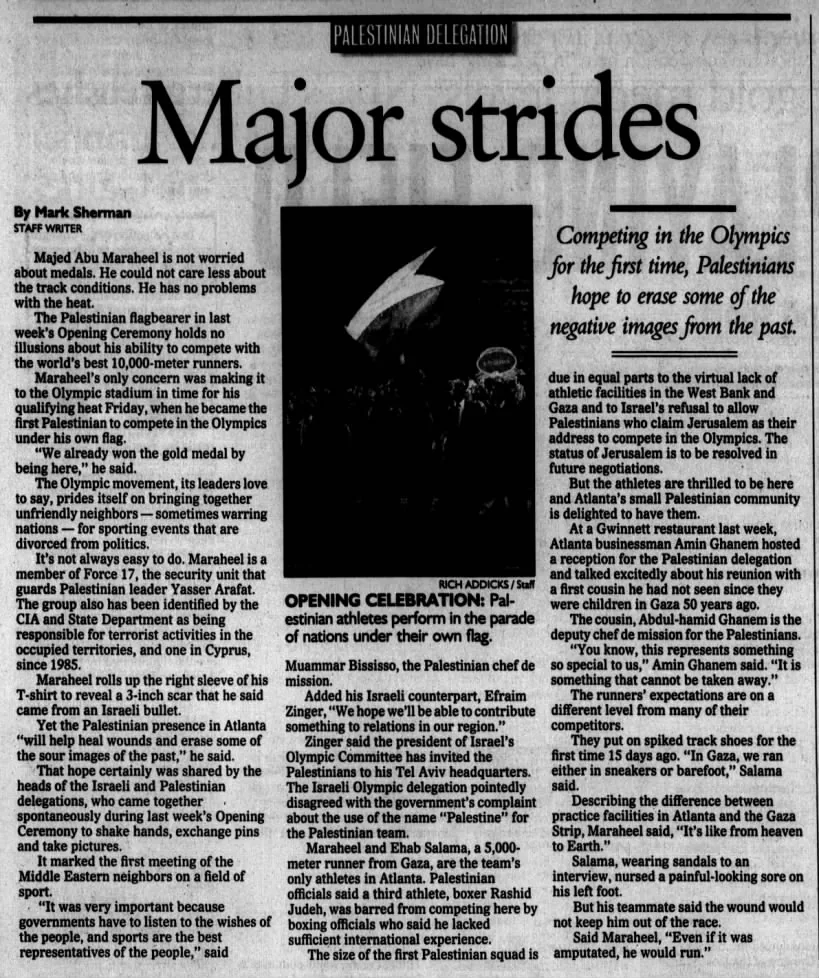 PALESTINIAN DELEGATION

Major strides

By Mark Sherman
STAFF WRITER

Competing in the Olympics for the first time, Palestinians hope to erase some of the negative images from the past.

Majed Abu Maraheel is not worried about medals. He could not care less about the track conditions. He has no problems with the heat.

The Palestinian flagbearer in last week's Opening Ceremony holds no illusions about his ability to compete with the world's best 10,000-meter runners.

Maraheel's only concern was making it to the Olympic stadium in time for his qualifying heat Friday, when he became the first Palestinian to compete in the Olympics under his own flag.

"We already won the gold medal by being here," he said.

The Olympic movement, its leaders love to say, prides itself on bringing together unfriendly neighbors — sometimes warring nations — for sporting events that are divorced from politics.

It's not always easy to do. Maraheel is a member of Force 17, the security unit that guards Palestinian leader Yasser Arafat. The group also has been identified by the CIA and State Department as being responsible for terrorist activities in the occupied territories, and one in Cyprus, since 1985.

Maraheel rolls up the right sleeve of his T-shirt to reveal a 3-inch scar that he said came from an Israeli bullet.

Yet the Palestinian presence in Atlanta "will help heal wounds and erase some of the sour images of the past," he said.

That hope certainly was shared by the heads of the Israeli and Palestinian delegations, who came together spontaneously during last week's Opening Ceremony to shake hands, exchange pins and take pictures.

It marked the first meeting of the Middle Eastern neighbors on a field of sport.

"It was very important because governments have to listen to the wishes of the people, and sports are the best representatives of the people," said

RICH ADDICKS / Staff

OPENING CELEBRATION: Palestinian athletes perform in the parade of nations under their own flag.

Muammar Bississo, the Palestinian chef de mission.

Added his Israeli counterpart, Efraim Zinger, "We hope we'll be able to contribute something to relations in our region."

Zinger said the president of Israel's Olympic Committee has invited the Palestinians to his Tel Aviv headquarters. The Israeli Olympic delegation pointedly disagreed with the government's complaint about the use of the name "Palestine" for the Palestinian team.

Maraheel and Ehab Salama, a 5,000-meter runner from Gaza, are the team's only athletes in Atlanta. Palestinian officials said a third athlete, boxer Rashid Judeh, was barred from competing here by boxing officials who said he lacked sufficient international experience.

The size of the first Palestinian squad is due in equal parts to the virtual lack of athletic facilities in the West Bank and Gaza and to Israel's refusal to allow Palestinians who claim Jerusalem as their address to compete in the Olympics. The status of Jerusalem is to be resolved in future negotiations.

But the athletes are thrilled to be here and Atlanta's small Palestinian community is delighted to have them.

At a Gwinnett restaurant last week, Atlanta businessman Amin Ghanem hosted a reception for the Palestinian delegation and talked excitedly about his reunion with a first cousin he had not seen since they were children in Gaza 50 years ago.

The cousin, Abdul-hamid Ghanem is the deputy chef de mission for the Palestinians.

"You know, this represents something so special to us," Amin Ghanem said. "It is something that cannot be taken away."

The runners' expectations are on a different level from many of their competitors.

They put on spiked track shoes for the first time 15 days ago. "In Gaza, we ran either in sneakers or barefoot," Salama said.

Describing the difference between practice facilities in Atlanta and the Gaza Strip, Maraheel said, "It's like from heaven to Earth."

Salama, wearing sandals to an interview, nursed a painful-looking sore on his left foot.

But his teammate said the wound would not keep him out of the race.

Said Maraheel, "Even if it was amputated, he would run."